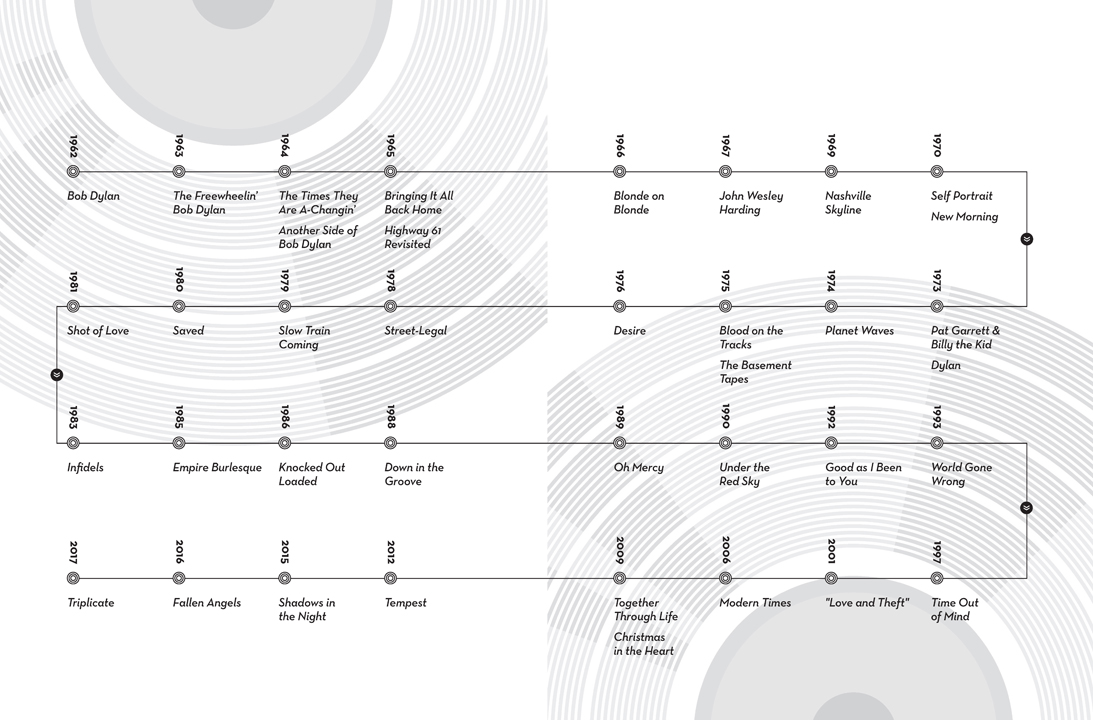 1962
Bob Dylan

1963
The Freewheelin' Bob Dylan

1964
The Times They Are A-Changin'

Another Side of Bob Dylan

1965
Bringing It All Back Home

Highway 61 Revisited

1966
Blonde on Blonde

1967
John Wesley Harding

1969
Nashville Skyline

1970
Self Portrait

New Morning

1973
Pat Garrett & Billy the Kid

Dylan

1974
Planet Waves

1975
Blood on the Tracks

The Basement Tapes

1976
Desire

1978
Street-Legal

1979
Slow Train Coming

1980
Saved

1981
Shot of Love

1983
Infidels

1985
Empire Burlesque

1986
Knocked Out Loaded

1988
Down in the Groove

1989
Oh Mercy

1990
Under the Red Sky

1992
Good as I Been to You

1993
World Gone Wrong

1997
Time Out of Mind

2001
"Love and Theft"

2006
Modern Times

2009
Together Through Life

Christmas in the Heart

2012
Tempest

2015
Shadows in the Night

2016
Fallen Angels

2017
Triplicate